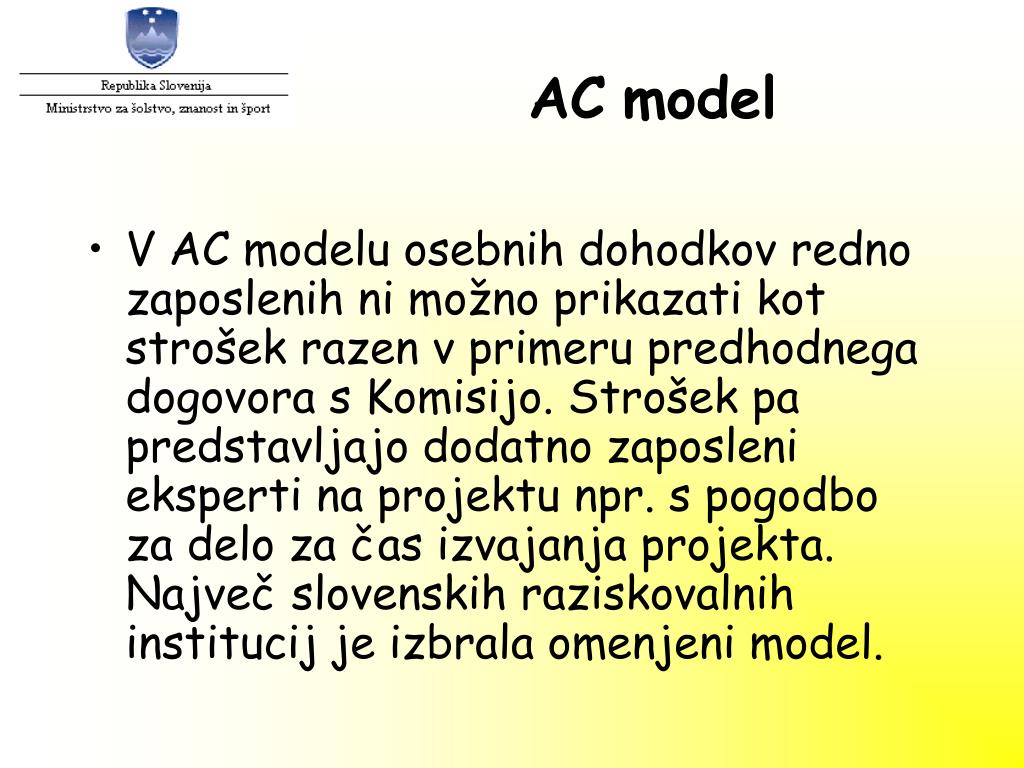 Republika Slovenija
Ministrstvo za šolstvo, znanost in šport

AC model

• V AC modelu osebnih dohodkov redno zaposlenih ni možno prikazati kot strošek razen v primeru predhodnega dogovora s Komisijo. Strošek pa predstavljajo dodatno zaposleni eksperti na projektu npr. s pogodbo za delo za čas izvajanja projekta. Največ slovenskih raziskovalnih institucij je izbrala omenjeni model.